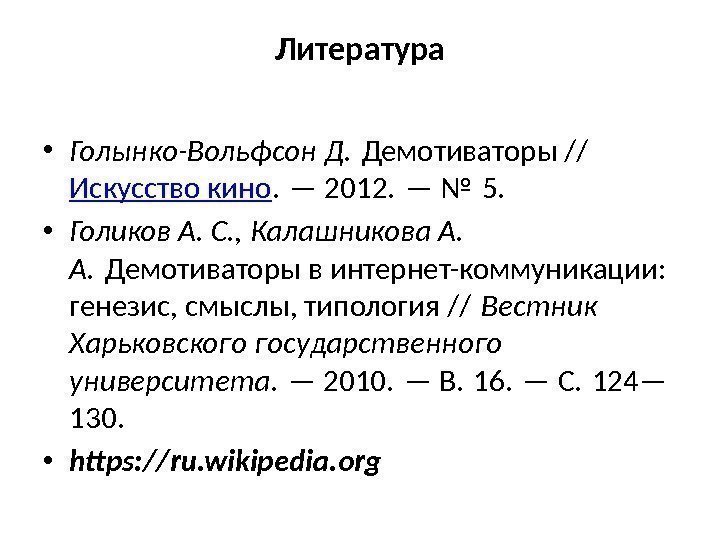 Литература

• Голынко-Вольфсон Д. Демотиваторы // Искусство кино. — 2012. — № 5.
• Голиков А. С., Калашникова А. А. Демотиваторы в интернет-коммуникации: генезис, смыслы, типология // Вестник Харьковского государственного университета. — 2010. — В. 16. — С. 124—130.
• https://ru.wikipedia.org